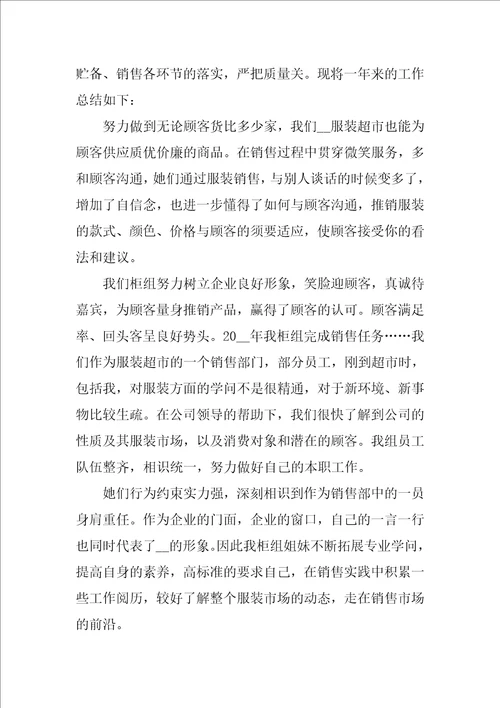 贮备、销售各环节的落实，严把质量关。现将一年来的工作总结如下：

努力做到无论顾客货比多少家，我们__服装超市也能为顾客供应质优价廉的商品。在销售过程中贯穿微笑服务，多和顾客沟通，她们通过服装销售，与别人谈话的时候变多了，增加了自信念，也进一步懂得了如何与顾客沟通，推销服装的款式、颜色、价格与顾客的须要适应，使顾客接受你的看法和建议。

我们柜组努力树立企业良好形象，笑脸迎顾客，真诚待嘉宾，为顾客量身推销产品，赢得了顾客的认可。顾客满足率、回头客呈良好势头。20__年我柜组完成销售任务……我们作为服装超市的一个销售部门，部分员工，刚到超市时，包括我，对服装方面的学问不是很精通，对于新环境、新事物比较生疏。在公司领导的帮助下，我们很快了解到公司的性质及其服装市场，以及消费对象和潜在的顾客。我组员工队伍整齐，相识统一，努力做好自己的本职工作。

她们行为约束实力强，深刻相识到作为销售部中的一员身肩重任。作为企业的门面，企业的窗口，自己的一言一行也同时代表了__的形象。因此我柜组姐妹不断拓展专业学问，提高自身的素养，高标准的要求自己，在销售实践中积累一些工作阅历，较好了解整个服装市场的动态，走在销售市场的前沿。